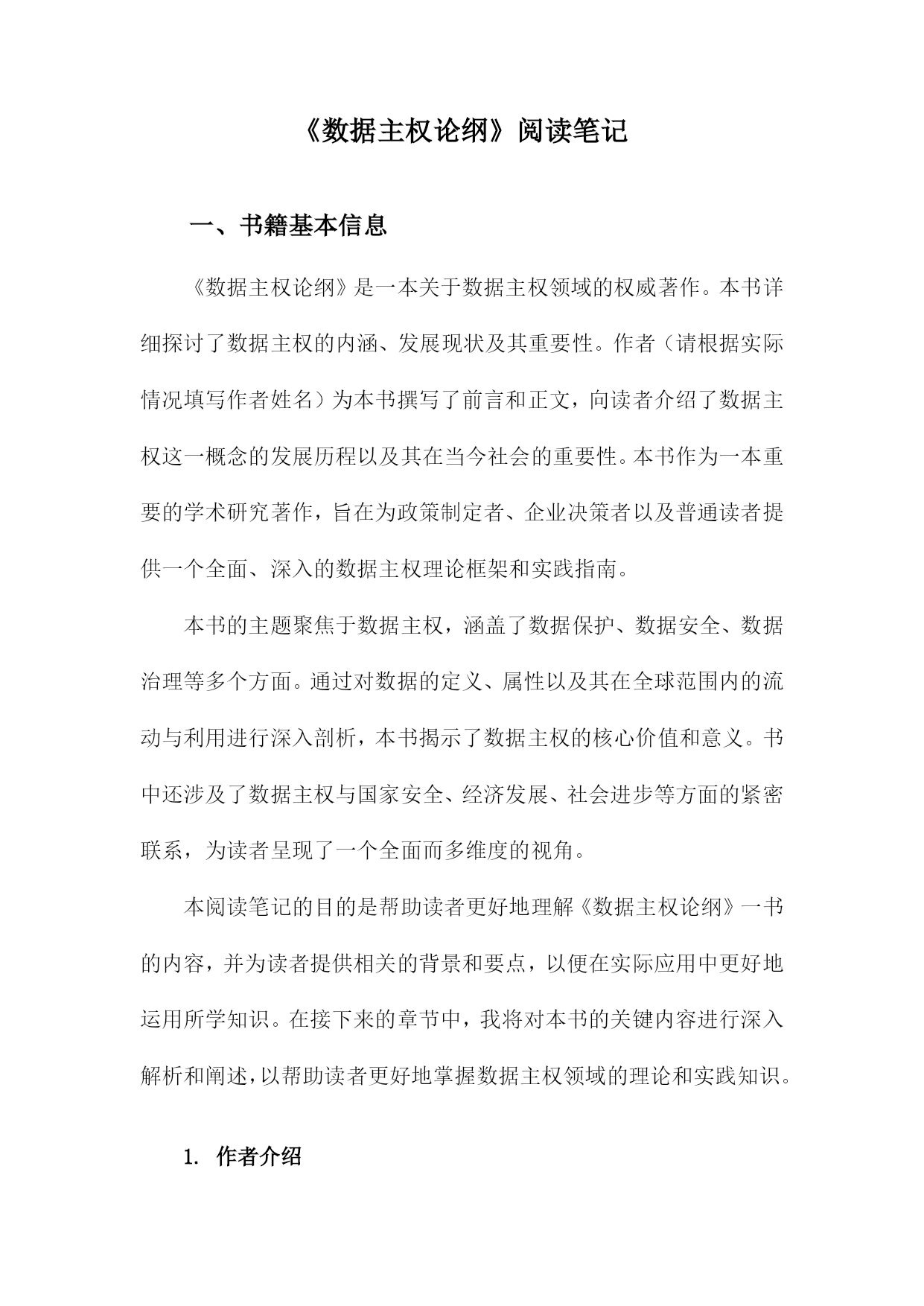 《数据主权论纲》阅读笔记

一、书籍基本信息

《数据主权论纲》是一本关于数据主权领域的权威著作。本书详细探讨了数据主权的内涵、发展现状及其重要性。作者（请根据实际情况填写作者姓名）为本书撰写了前言和正文，向读者介绍了数据主权这一概念的发展历程以及其在当今社会的重要性。本书作为一本重要的学术研究著作，旨在为政策制定者、企业决策者以及普通读者提供一个全面、深入的数据主权理论框架和实践指南。

本书的主题聚焦于数据主权，涵盖了数据保护、数据安全、数据治理等多个方面。通过对数据的定义、属性以及其在全球范围内的流动与利用进行深入剖析，本书揭示了数据主权的核心价值和意义。书中还涉及了数据主权与国家安全、经济发展、社会进步等方面的紧密联系，为读者呈现了一个全面而多维度的视角。

本阅读笔记的目的是帮助读者更好地理解《数据主权论纲》一书的内容，并为读者提供相关的背景和要点，以便在实际应用中更好地运用所学知识。在接下来的章节中，我将对本书的关键内容进行深入解析和阐述，以帮助读者更好地掌握数据主权领域的理论和实践知识。

1. 作者介绍